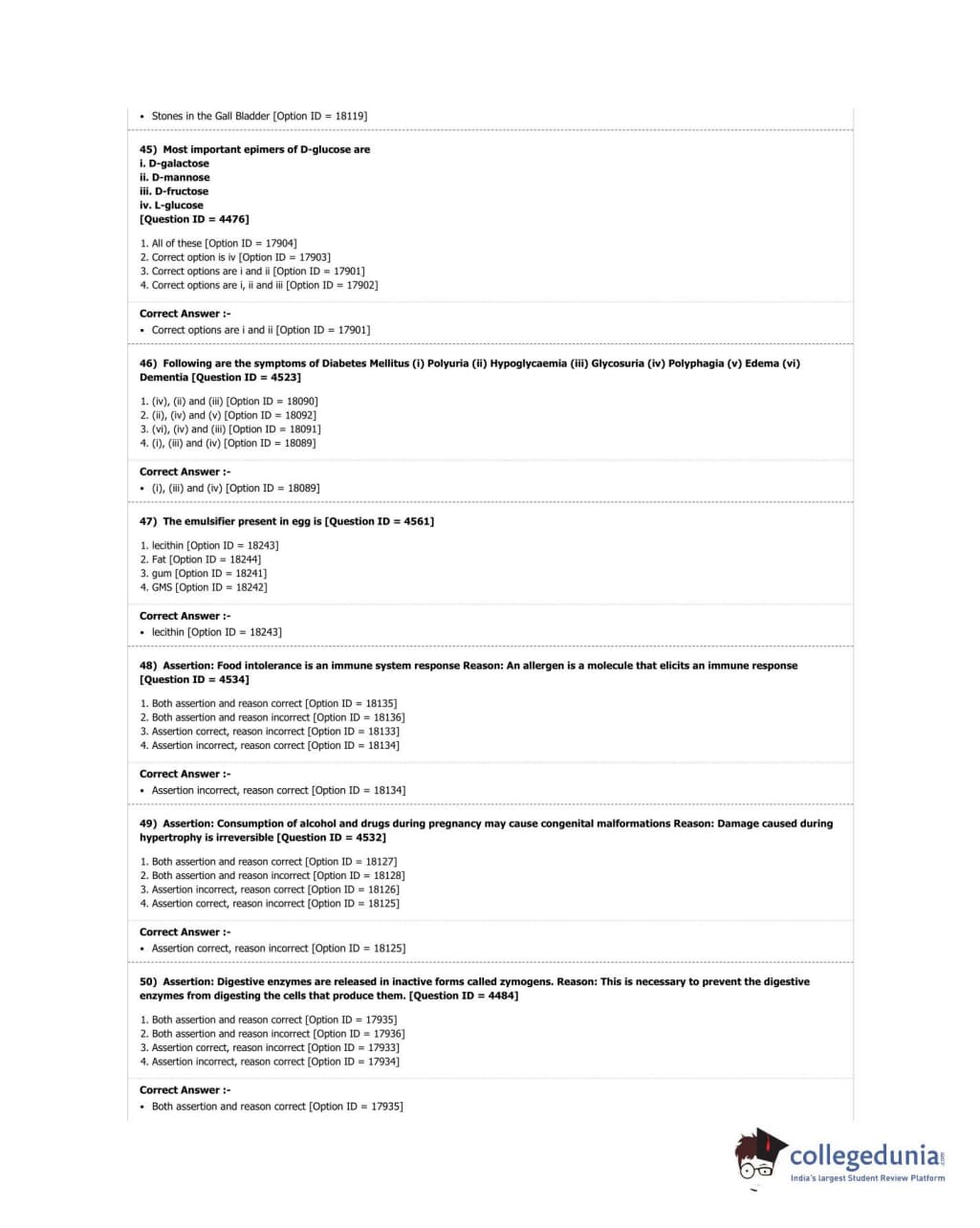 • Stones in the Gall Bladder [Option ID = 18119]

45) Most important epimers of D-glucose are
i. D-galactose
ii. D-mannose
iii. D-fructose
iv. L-glucose
[Question ID = 4476]

1. All of these [Option ID = 17904]
2. Correct option is iv [Option ID = 17903]
3. Correct options are i and ii [Option ID = 17901]
4. Correct options are i, ii and iii [Option ID = 17902]

Correct Answer :-
• Correct options are i and ii [Option ID = 17901]

46) Following are the symptoms of Diabetes Mellitus (i) Polyuria (ii) Hypoglycaemia (iii) Glycosuria (iv) Polyphagia (v) Edema (vi) Dementia [Question ID = 4523]

1. (iv), (ii) and (iii) [Option ID = 18090]
2. (ii), (iv) and (v) [Option ID = 18092]
3. (vi), (iv) and (iii) [Option ID = 18091]
4. (i), (iii) and (iv) [Option ID = 18089]

Correct Answer :-
• (i), (iii) and (iv) [Option ID = 18089]

47) The emulsifier present in egg is [Question ID = 4561]

1. lecithin [Option ID = 18243]
2. Fat [Option ID = 18244]
3. gum [Option ID = 18241]
4. GMS [Option ID = 18242]

Correct Answer :-
• lecithin [Option ID = 18243]

48) Assertion: Food intolerance is an immune system response Reason: An allergen is a molecule that elicits an immune response [Question ID = 4534]

1. Both assertion and reason correct [Option ID = 18135]
2. Both assertion and reason incorrect [Option ID = 18136]
3. Assertion correct, reason incorrect [Option ID = 18133]
4. Assertion incorrect, reason correct [Option ID = 18134]

Correct Answer :-
• Assertion incorrect, reason correct [Option ID = 18134]

49) Assertion: Consumption of alcohol and drugs during pregnancy may cause congenital malformations Reason: Damage caused during hypertrophy is irreversible [Question ID = 4532]

1. Both assertion and reason correct [Option ID = 18127]
2. Both assertion and reason incorrect [Option ID = 18128]
3. Assertion incorrect, reason correct [Option ID = 18126]
4. Assertion correct, reason incorrect [Option ID = 18125]

Correct Answer :-
• Assertion correct, reason incorrect [Option ID = 18125]

50) Assertion: Digestive enzymes are released in inactive forms called zymogens. Reason: This is necessary to prevent the digestive enzymes from digesting the cells that produce them. [Question ID = 4484]

1. Both assertion and reason correct [Option ID = 17935]
2. Both assertion and reason incorrect [Option ID = 17936]
3. Assertion correct, reason incorrect [Option ID = 17933]
4. Assertion incorrect, reason correct [Option ID = 17934]

Correct Answer :-
• Both assertion and reason correct [Option ID = 17935]

collegedunia.com
India's largest Student Review Platform